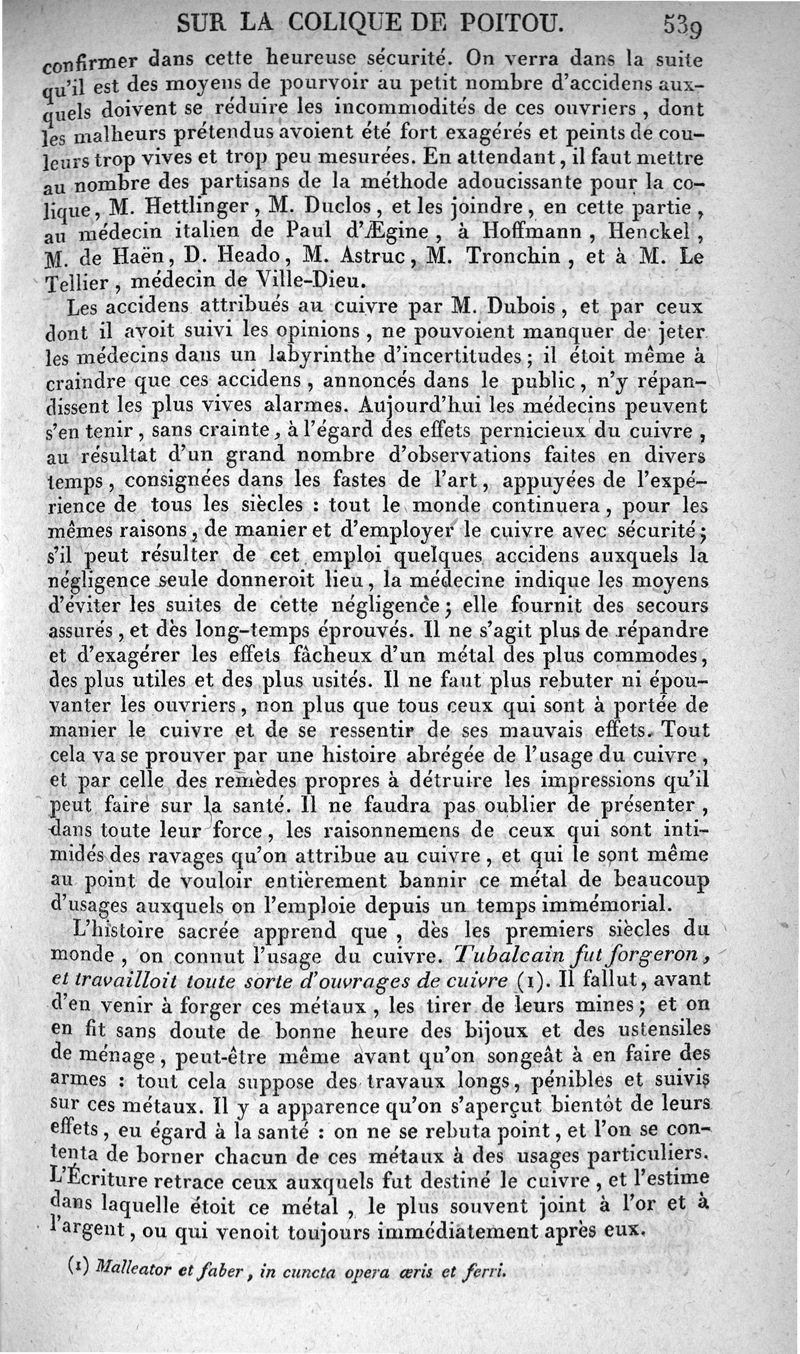 SUR LA COLIQUE DE POITOU. 539

confirmer dans cette heureuse sécurité. On verra dans la suite qu'il est des moyens de pourvoir au petit nombre d'accidens auxquels doivent se réduire les incommodités de ces ouvriers, dont les malheurs prétendus avoient été fort exagérés et peints de couleurs trop vives et trop peu mesurées. En attendant, il faut mettre au nombre des partisans de la méthode adoucissante pour la colique, M. Hettlinger, M. Duclos, et les joindre, en cette partie, au médecin italien de Paul d'Ægine, à Hoffmann, Henckel, M. de Haën, D. Heado, M. Astruc, M. Tronchin, et à M. Le Tellier, médecin de Ville-Dieu.

Les accidens attribués au cuivre par M. Dubois, et par ceux dont il avoit suivi les opinions, ne pouvoient manquer de jeter les médecins dans un labyrinthe d'incertitudes; il étoit même à craindre que ces accidens, annoncés dans le public, n'y répandissent les plus vives alarmes. Aujourd'hui les médecins peuvent s'en tenir, sans crainte, à l'égard des effets pernicieux du cuivre, au résultat d'un grand nombre d'observations faites en divers temps, consignées dans les fastes de l'art, appuyées de l'expérience de tous les siècles : tout le monde continuera, pour les mêmes raisons, de manier et d'employer le cuivre avec sécurité; s'il peut résulter de cet emploi quelques accidens auxquels la négligence seule donneroit lieu, la médecine indique les moyens d'éviter les suites de cette négligence; elle fournit des secours assurés, et dès long-temps éprouvés. Il ne s'agit plus de répandre et d'exagérer les effets fâcheux d'un métal des plus commodes, des plus utiles et des plus usités. Il ne faut plus rebuter ni épouvanter les ouvriers, non plus que tous ceux qui sont à portée de manier le cuivre et de se ressentir de ses mauvais effets. Tout cela va se prouver par une histoire abrégée de l'usage du cuivre, et par celle des remèdes propres à détruire les impressions qu'il peut faire sur la santé. Il ne faudra pas oublier de présenter, dans toute leur force, les raisonnemens de ceux qui sont intimidés des ravages qu'on attribue au cuivre, et qui le sont même au point de vouloir entièrement bannir ce métal de beaucoup d'usages auxquels on l'emploie depuis un temps immémorial.

L'histoire sacrée apprend que, dès les premiers siècles du monde, on connut l'usage du cuivre. Tubalcain fut forgeron, et travailloit toute sorte d'ouvrages de cuivre (1). Il fallut, avant d'en venir à forger ces métaux, les tirer de leurs mines; et on en fit sans doute de bonne heure des bijoux et des ustensiles de ménage, peut-être même avant qu'on songeât à en faire des armes : tout cela suppose des travaux longs, pénibles et suivis sur ces métaux. Il y a apparence qu'on s'aperçut bientôt de leurs effets, eu égard à la santé : on ne se rebuta point, et l'on se contenta de borner chacun de ces métaux à des usages particuliers. L'Écriture retrace ceux auxquels fut destiné le cuivre, et l'estime dans laquelle étoit ce métal, le plus souvent joint à l'or et à l'argent, ou qui venoit toujours immédiatement après eux.

(1) Malleator et faber, in cuncta opera æris et ferri.